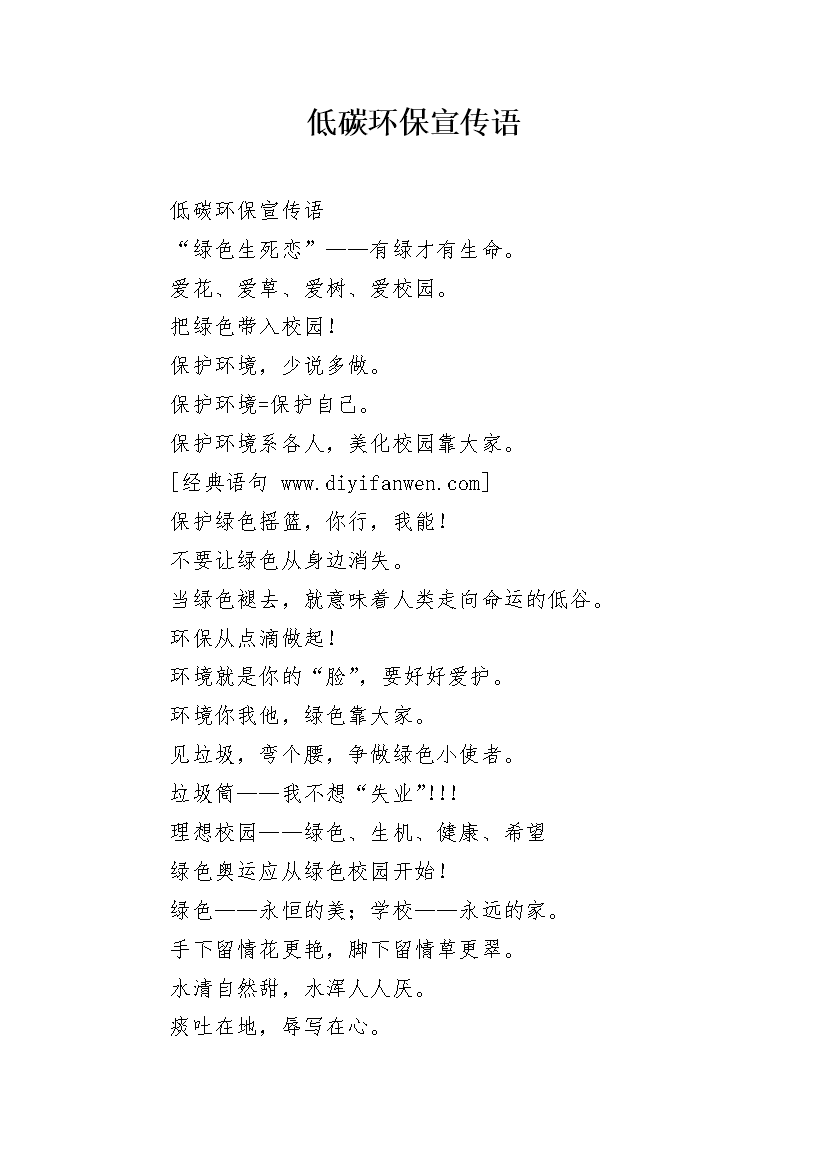 低碳环保宣传语

低碳环保宣传语

“绿色生死恋”——有绿才有生命。

爱花、爱草、爱树、爱校园。

把绿色带入校园!

保护环境，少说多做。

保护环境=保护自己。

保护环境系各人，美化校园靠大家。

[经典语句 www.diyifanwen.com]

保护绿色摇篮，你行，我能!

不要让绿色从身边消失。

当绿色褪去，就意味着人类走向命运的低谷。

环保从点滴做起!

环境就是你的“脸”，要好好爱护。

环境你我他，绿色靠大家。

见垃圾，弯个腰，争做绿色小使者。

垃圾筒——我不想“失业”!!!

理想校园——绿色、生机、健康、希望

绿色奥运应从绿色校园开始!

绿色——永恒的美；学校——永远的家。

手下留情花更艳，脚下留情草更翠。

水清自然甜，水浑人人厌。

痰吐在地，辱写在心。